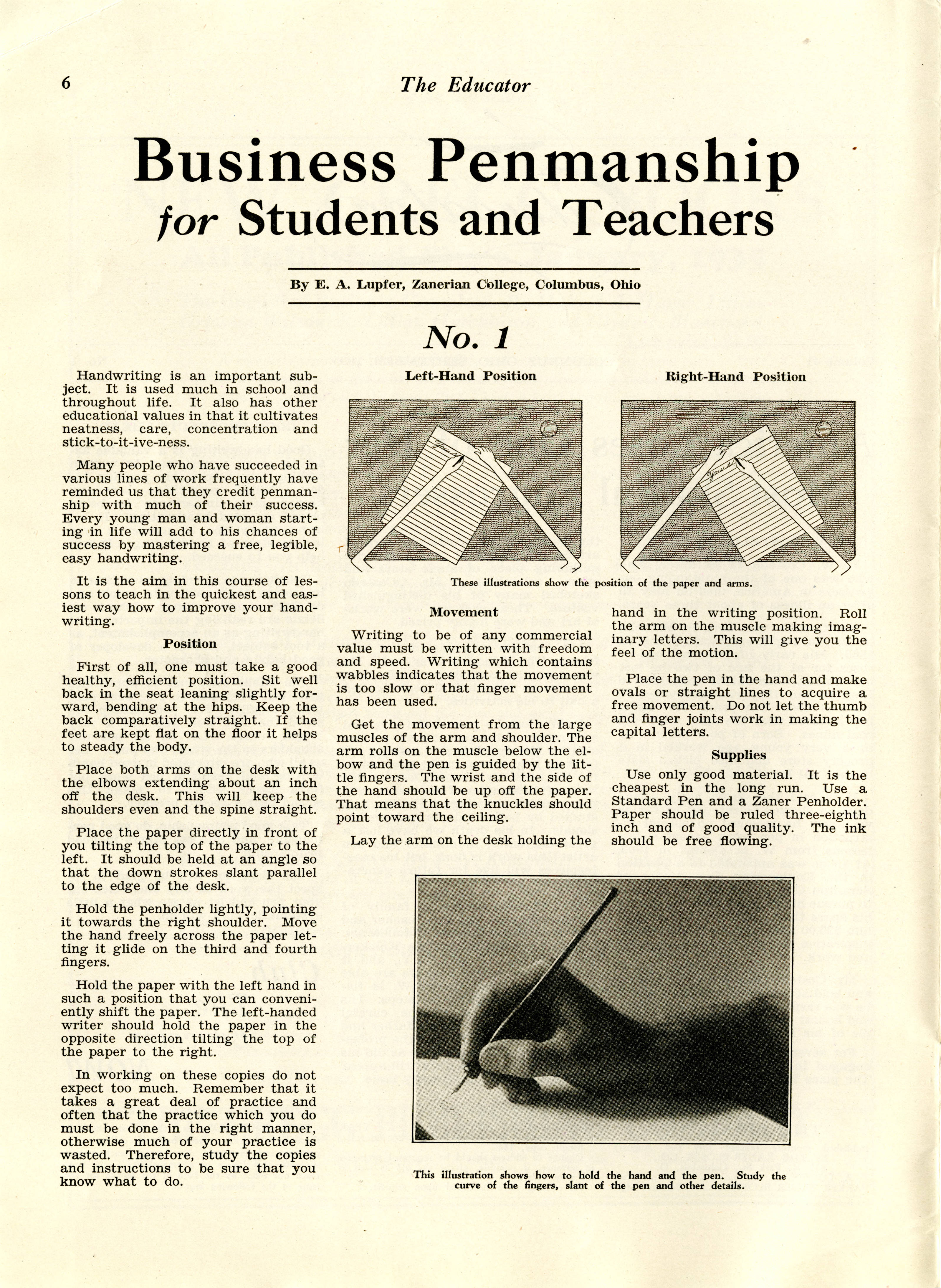 6 The Educator

Business Penmanship for Students and Teachers

By E. A. Lupfer, Zanerian College, Columbus, Ohio

No. 1

Handwriting is an important subject. It is used much in school and throughout life. It also has other educational values in that it cultivates neatness, care, concentration and stick-to-it-ive-ness.

Many people who have succeeded in various lines of work frequently have reminded us that they credit penmanship with much of their success. Every young man and woman starting in life will add to his chances of success by mastering a free, legible, easy handwriting.

It is the aim in this course of lessons to teach in the quickest and easiest way how to improve your handwriting.

Position

First of all, one must take a good healthy, efficient position. Sit well back in the seat leaning slightly forward, bending at the hips. Keep the back comparatively straight. If the feet are kept flat on the floor it helps to steady the body.

Place both arms on the desk with the elbows extending about an inch off the desk. This will keep the shoulders even and the spine straight.

Place the paper directly in front of you tilting the top of the paper to the left. It should be held at an angle so that the down strokes slant parallel to the edge of the desk.

Hold the penholder lightly, pointing it towards the right shoulder. Move the hand freely across the paper letting it glide on the third and fourth fingers.

Hold the paper with the left hand in such a position that you can conveniently shift the paper. The left-handed writer should hold the paper in the opposite direction tilting the top of the paper to the right.

In working on these copies do not expect too much. Remember that it takes a great deal of practice and often that the practice which you do must be done in the right manner, otherwise much of your practice is wasted. Therefore, study the copies and instructions to be sure that you know what to do.

Left-Hand Position

Right-Hand Position

These illustrations show the position of the paper and arms.

Movement

Writing to be of any commercial value must be written with freedom and speed. Writing which contains wabbles indicates that the movement is too slow or that finger movement has been used.

Get the movement from the large muscles of the arm and shoulder. The arm rolls on the muscle below the elbow and the pen is guided by the little fingers. The wrist and the side of the hand should be up off the paper. That means that the knuckles should point toward the ceiling.

Lay the arm on the desk holding the hand in the writing position. Roll the arm on the muscle making imaginary letters. This will give you the feel of the motion.

Place the pen in the hand and make ovals or straight lines to acquire a free movement. Do not let the thumb and finger joints work in making the capital letters.

Supplies

Use only good material. It is the cheapest in the long run. Use a Standard Pen and a Zaner Penholder. Paper should be ruled three-eighth inch and of good quality. The ink should be free flowing.

This illustration shows how to hold the hand and the pen. Study the curve of the fingers, slant of the pen and other details.